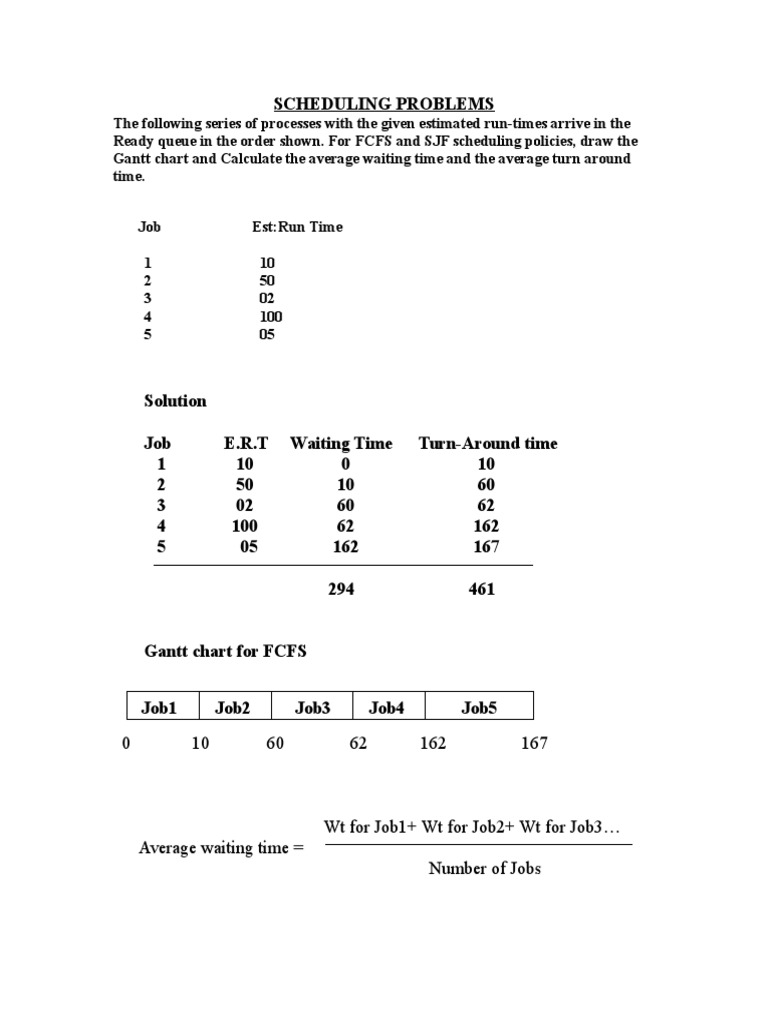 SCHEDULING PROBLEMS

The following series of processes with the given estimated run-times arrive in the Ready queue in the order shown. For FCFS and SJF scheduling policies, draw the Gantt chart and Calculate the average waiting time and the average turn around time.

| Job | Est:Run Time |
|---|---|
| 1 | 10 |
| 2 | 50 |
| 3 | 02 |
| 4 | 100 |
| 5 | 05 |

Solution

| Job | E.R.T | Waiting Time | Turn-Around time |
|---|---|---|---|
| 1 | 10 | 0 | 10 |
| 2 | 50 | 10 | 60 |
| 3 | 02 | 60 | 62 |
| 4 | 100 | 62 | 162 |
| 5 | 05 | 162 | 167 |
| | | 294 | 461 |

Gantt chart for FCFS

| Job1 | Job2 | Job3 | Job4 | Job5 |
|---|---|---|---|---|

0 10 60 62 162 167

Average waiting time = $\frac{\text{Wt for Job1+ Wt for Job2+ Wt for Job3…}}{\text{Number of Jobs}}$